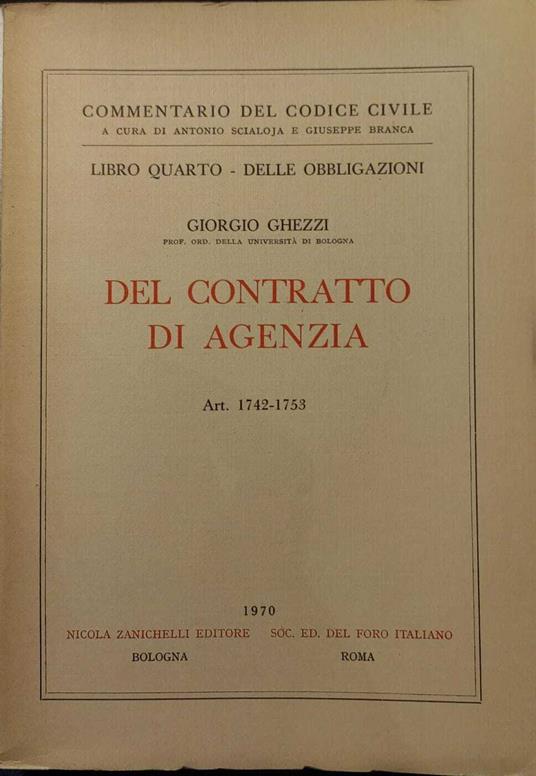 COMMENTARIO DEL CODICE CIVILE
A CURA DI ANTONIO SCIALOJA E GIUSEPPE BRANCA

LIBRO QUARTO - DELLE OBBLIGAZIONI

GIORGIO GHEZZI
PROF. ORD. DELLA UNIVERSITÀ DI BOLOGNA

DEL CONTRATTO DI AGENZIA

Art. 1742-1753

1970

NICOLA ZANICHELLI EDITORE
BOLOGNA

SOC. ED. DEL FORO ITALIANO
ROMA